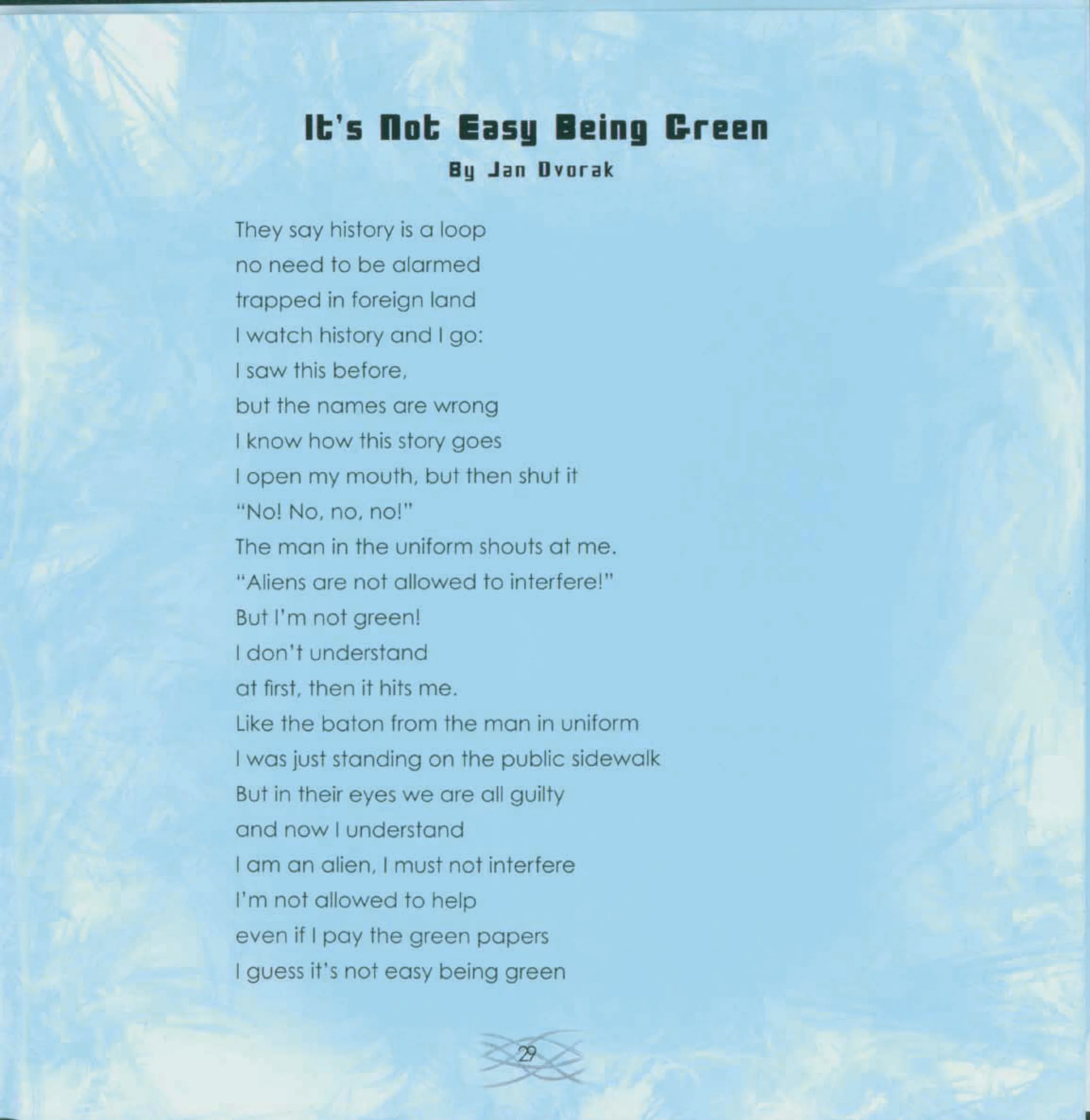 It's Not Easy Being Green
By Jan Dvorak

They say history is a loop
no need to be alarmed
trapped in foreign land
I watch history and I go:
I saw this before,
but the names are wrong
I know how this story goes
I open my mouth, but then shut it
"No! No, no, no!"
The man in the uniform shouts at me.
"Aliens are not allowed to interfere!"
But I'm not green!
I don't understand
at first, then it hits me.
Like the baton from the man in uniform
I was just standing on the public sidewalk
But in their eyes we are all guilty
and now I understand
I am an alien, I must not interfere
I'm not allowed to help
even if I pay the green papers
I guess it's not easy being green

29